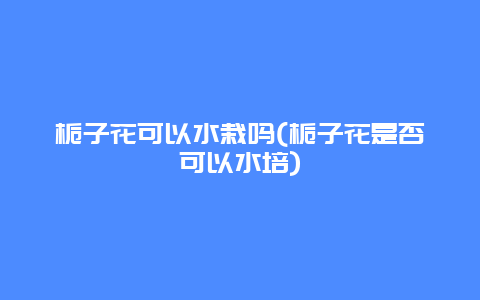 栀子花可以水栽吗(栀子花是否可以水培)